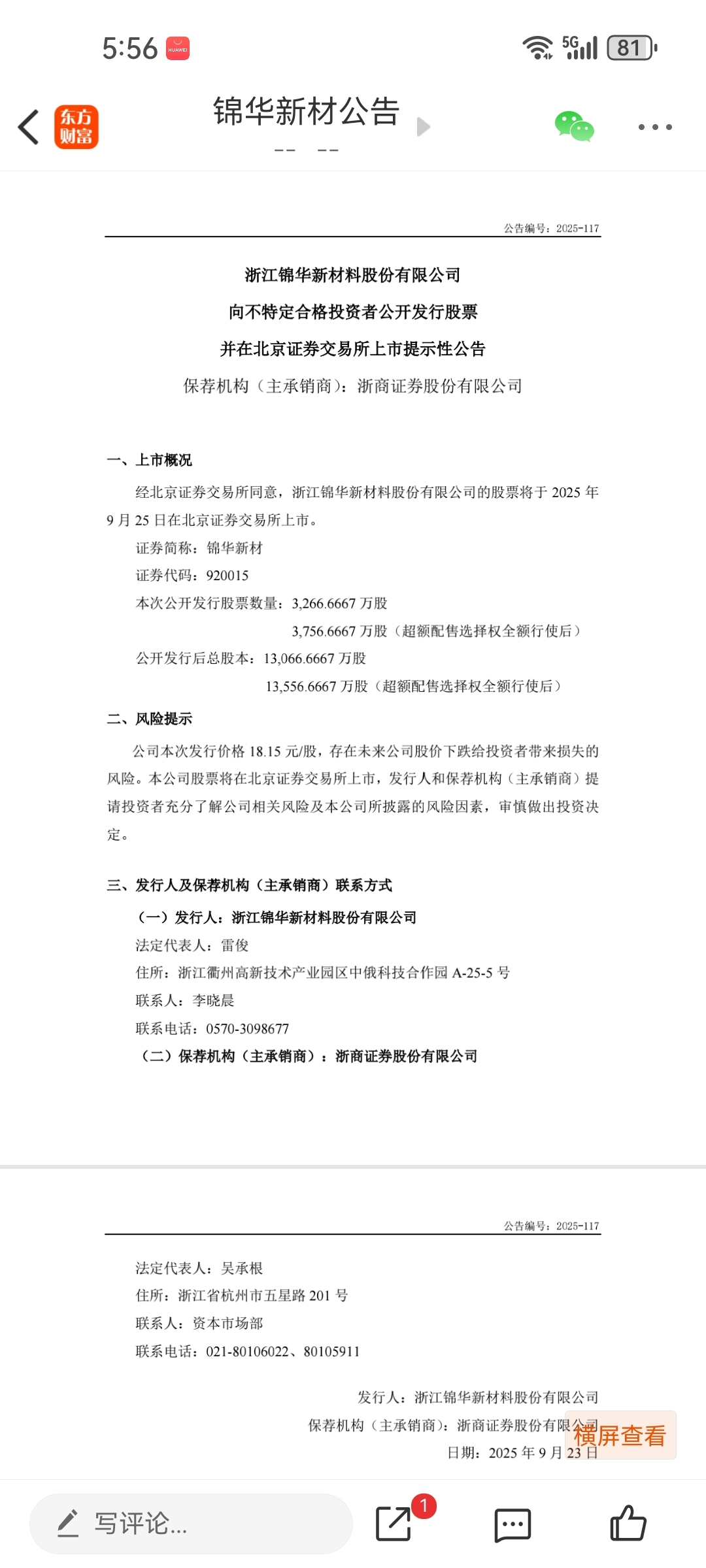 5:56 HUAWEI 5G 81

东方财富 锦华新材公告
-- --

公告编号：2025-117

浙江锦华新材料股份有限公司
向不特定合格投资者公开发行股票
并在北京证券交易所上市提示性公告
保荐机构（主承销商）：浙商证券股份有限公司

一、上市概况

经北京证券交易所同意，浙江锦华新材料股份有限公司的股票将于 2025 年 9 月 25 日在北京证券交易所上市。

证券简称：锦华新材

证券代码：920015

本次公开发行股票数量：3,266.6667 万股

3,756.6667 万股（超额配售选择权全额行使后）

公开发行后总股本：13,066.6667 万股

13,556.6667 万股（超额配售选择权全额行使后）

二、风险提示

公司本次发行价格 18.15 元/股，存在未来公司股价下跌给投资者带来损失的风险。本公司股票将在北京证券交易所上市，发行人和保荐机构（主承销商）提请投资者充分了解公司相关风险及本公司所披露的风险因素，审慎做出投资决定。

三、发行人及保荐机构（主承销商）联系方式

（一）发行人：浙江锦华新材料股份有限公司

法定代表人：雷俊

住所：浙江衢州高新技术产业园区中俄科技合作园 A-25-5 号

联系人：李晓晨

联系电话：0570-3098677

（二）保荐机构（主承销商）：浙商证券股份有限公司

公告编号：2025-117

法定代表人：吴承根

住所：浙江省杭州市五星路 201 号

联系人：资本市场部

联系电话：021-80106022、80105911

发行人：浙江锦华新材料股份有限公司

保荐机构（主承销商）：浙商证券股份有限公司

日期：2025 年 9 月 23 日

横屏查看

写评论... 1